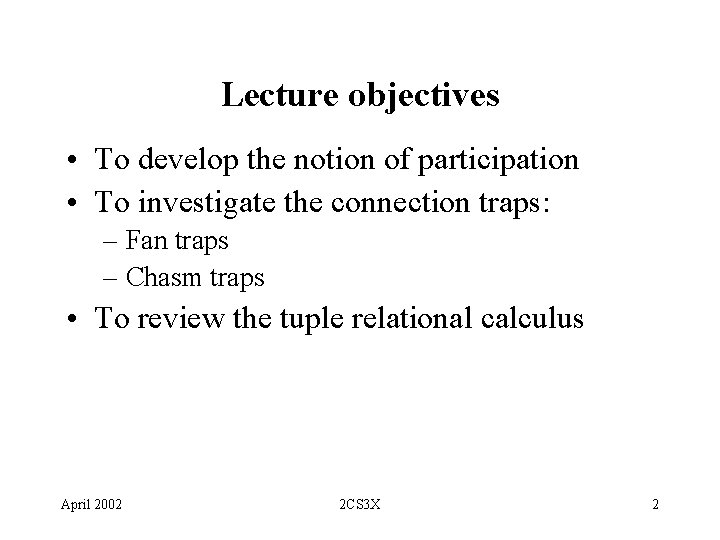 Lecture objectives

• To develop the notion of participation
• To investigate the connection traps:
– Fan traps
– Chasm traps
• To review the tuple relational calculus

April 2002 2CS3X 2